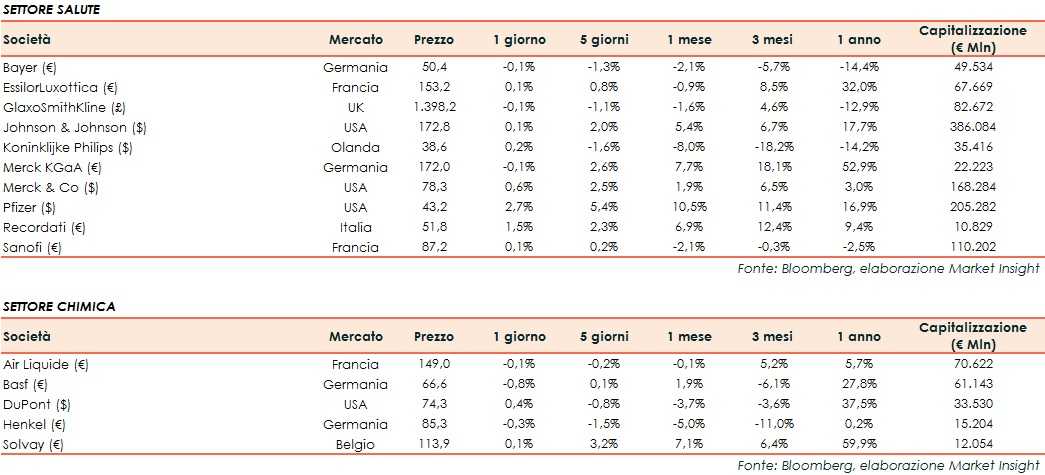 SETTORE SALUTE

| Società | Mercato | Prezzo | 1 giorno | 5 giorni | 1 mese | 3 mesi | 1 anno | Capitalizzazione (€ Mln) |
|---|---|---|---|---|---|---|---|---|
| Bayer (€) | Germania | 50,4 | -0,1% | -1,3% | -2,1% | -5,7% | -14,4% | 49.534 |
| EssilorLuxottica (€) | Francia | 153,2 | 0,1% | 0,8% | -0,9% | 8,5% | 32,0% | 67.669 |
| GlaxoSmithKline (£) | UK | 1.398,2 | -0,1% | -1,1% | -1,6% | 4,6% | -12,9% | 82.672 |
| Johnson & Johnson ($) | USA | 172,8 | 0,1% | 2,0% | 5,4% | 6,7% | 17,7% | 386.084 |
| Koninklijke Philips ($) | Olanda | 38,6 | 0,2% | -1,6% | -8,0% | -18,2% | -14,2% | 35.416 |
| Merck KGaA (€) | Germania | 172,0 | -0,1% | 2,6% | 7,7% | 18,1% | 52,9% | 22.223 |
| Merck & Co ($) | USA | 78,3 | 0,6% | 2,5% | 1,9% | 6,5% | 3,0% | 168.284 |
| Pfizer ($) | USA | 43,2 | 2,7% | 5,4% | 10,5% | 11,4% | 16,9% | 205.282 |
| Recordati (€) | Italia | 51,8 | 1,5% | 2,3% | 6,9% | 12,4% | 9,4% | 10.829 |
| Sanofi (€) | Francia | 87,2 | 0,1% | 0,2% | -2,1% | -0,3% | -2,5% | 110.202 |

Fonte: Bloomberg, elaborazione Market Insight

SETTORE CHIMICA

| Società | Mercato | Prezzo | 1 giorno | 5 giorni | 1 mese | 3 mesi | 1 anno | Capitalizzazione (€ Mln) |
|---|---|---|---|---|---|---|---|---|
| Air Liquide (€) | Francia | 149,0 | -0,1% | -0,2% | -0,1% | 5,2% | 5,7% | 70.622 |
| Basf (€) | Germania | 66,6 | -0,8% | 0,1% | 1,9% | -6,1% | 27,8% | 61.143 |
| DuPont ($) | USA | 74,3 | 0,4% | -0,8% | -3,7% | -3,6% | 37,5% | 33.530 |
| Henkel (€) | Germania | 85,3 | -0,3% | -1,5% | -5,0% | -11,0% | 0,2% | 15.204 |
| Solvay (€) | Belgio | 113,9 | 0,1% | 3,2% | 7,1% | 6,4% | 59,9% | 12.054 |

Fonte: Bloomberg, elaborazione Market Insight